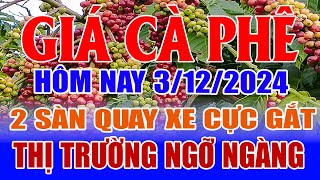 GIÁ CÀ PHÊ
HÔM NAY 3/12/2024
2 SÀN QUAY XE CỰC GẮT
THỊ TRƯỜNG NGỠ NGÀNG